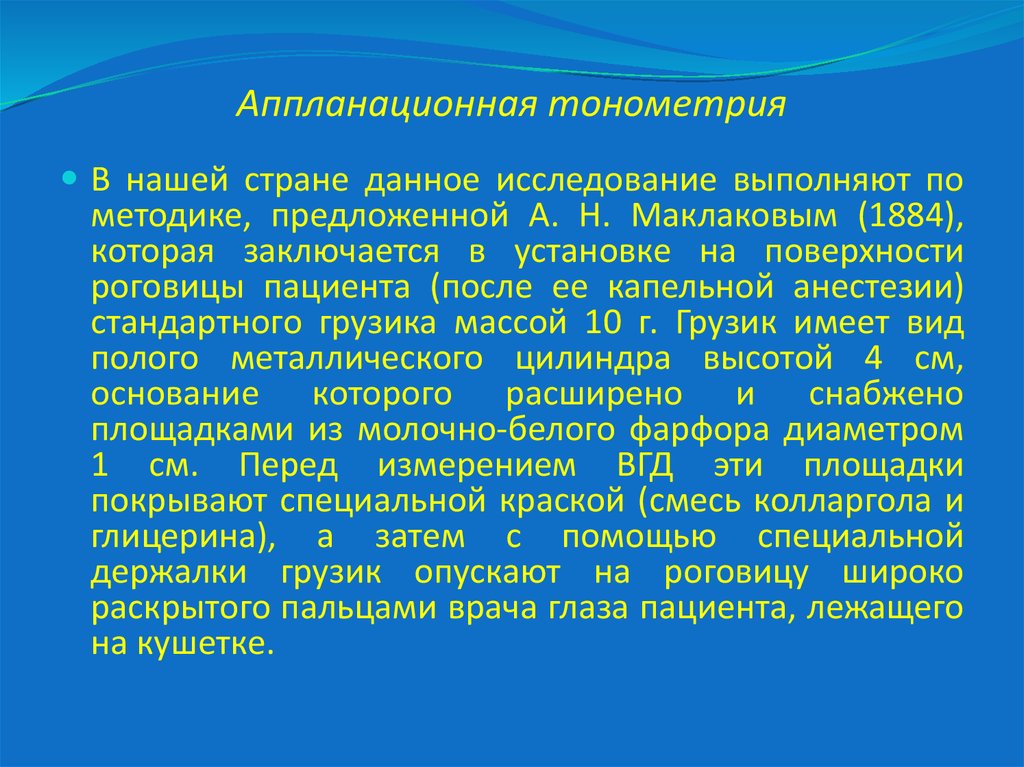 Аппланационная тонометрия

В нашей стране данное исследование выполняют по методике, предложенной А. Н. Маклаковым (1884), которая заключается в установке на поверхности роговицы пациента (после ее капельной анестезии) стандартного грузика массой 10 г. Грузик имеет вид полого металлического цилиндра высотой 4 см, основание которого расширено и снабжено площадками из молочно-белого фарфора диаметром 1 см. Перед измерением ВГД эти площадки покрывают специальной краской (смесь колларгола и глицерина), а затем с помощью специальной держалки грузик опускают на роговицу широко раскрытого пальцами врача глаза пациента, лежащего на кушетке.